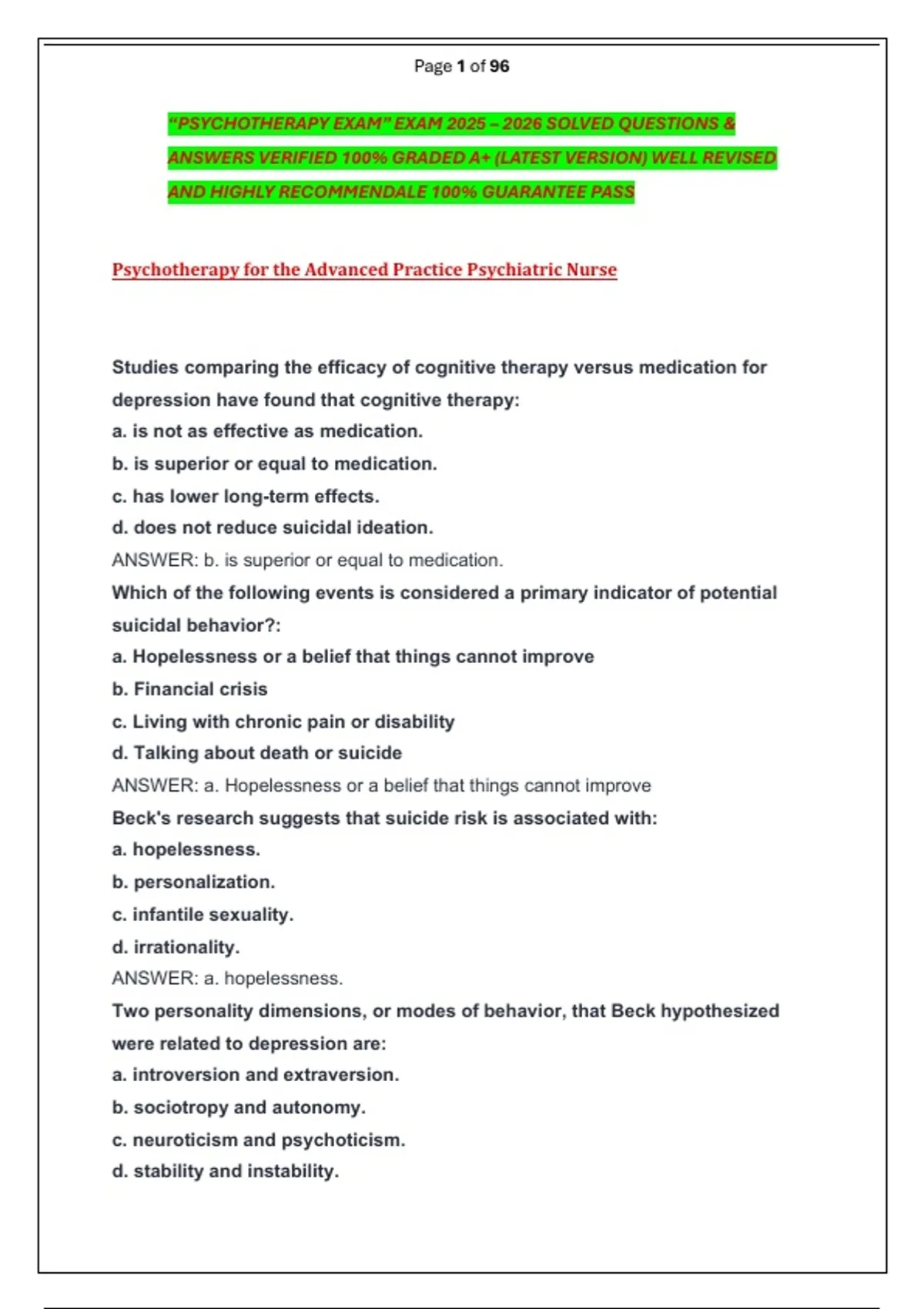 Page 1 of 96

"PSYCHOTHERAPY EXAM" EXAM 2025 – 2026 SOLVED QUESTIONS & ANSWERS VERIFIED 100% GRADED A+ (LATEST VERSION) WELL REVISED AND HIGHLY RECOMMENDALE 100% GUARANTEE PASS

Psychotherapy for the Advanced Practice Psychiatric Nurse

Studies comparing the efficacy of cognitive therapy versus medication for depression have found that cognitive therapy:
a. is not as effective as medication.
b. is superior or equal to medication.
c. has lower long-term effects.
d. does not reduce suicidal ideation.
ANSWER: b. is superior or equal to medication.
Which of the following events is considered a primary indicator of potential suicidal behavior?:
a. Hopelessness or a belief that things cannot improve
b. Financial crisis
c. Living with chronic pain or disability
d. Talking about death or suicide
ANSWER: a. Hopelessness or a belief that things cannot improve
Beck's research suggests that suicide risk is associated with:
a. hopelessness.
b. personalization.
c. infantile sexuality.
d. irrationality.
ANSWER: a. hopelessness.
Two personality dimensions, or modes of behavior, that Beck hypothesized were related to depression are:
a. introversion and extraversion.
b. sociotropy and autonomy.
c. neuroticism and psychoticism.
d. stability and instability.